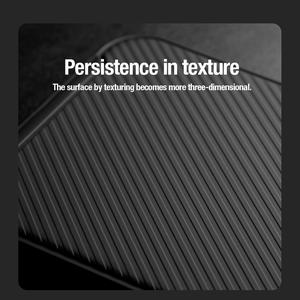 Persistence in texture

The surface by texturing becomes more three-dimensional.